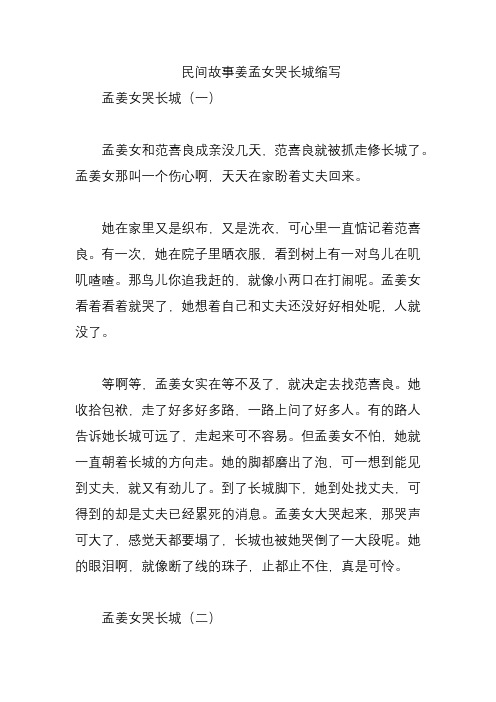 民间故事姜孟女哭长城缩写

孟姜女哭长城（一）

孟姜女和范喜良成亲没几天，范喜良就被抓走修长城了。孟姜女那叫一个伤心啊，天天在家盼着丈夫回来。

她在家里又是织布，又是洗衣，可心里一直惦记着范喜良。有一次，她在院子里晒衣服，看到树上有一对鸟儿在叽叽喳喳。那鸟儿你追我赶的，就像小两口在打闹呢。孟姜女看着看着就哭了，她想着自己和丈夫还没好好相处呢，人就没了。

等啊等，孟姜女实在等不及了，就决定去找范喜良。她收拾包袱，走了好多好多路，一路上问了好多人。有的路人告诉她长城可远了，走起来可不容易。但孟姜女不怕，她就一直朝着长城的方向走。她的脚都磨出了泡，可一想到能见到丈夫，就又有劲儿了。到了长城脚下，她到处找丈夫，可得到的却是丈夫已经累死的消息。孟姜女大哭起来，那哭声可大了，感觉天都要塌了，长城也被她哭倒了一大段呢。她的眼泪啊，就像断了线的珠子，止都止不住，真是可怜。

孟姜女哭长城（二）